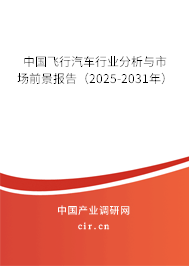 中国飞行汽车行业分析与市场前景报告（2025-2031年）

中国产业调研网
cir.cn